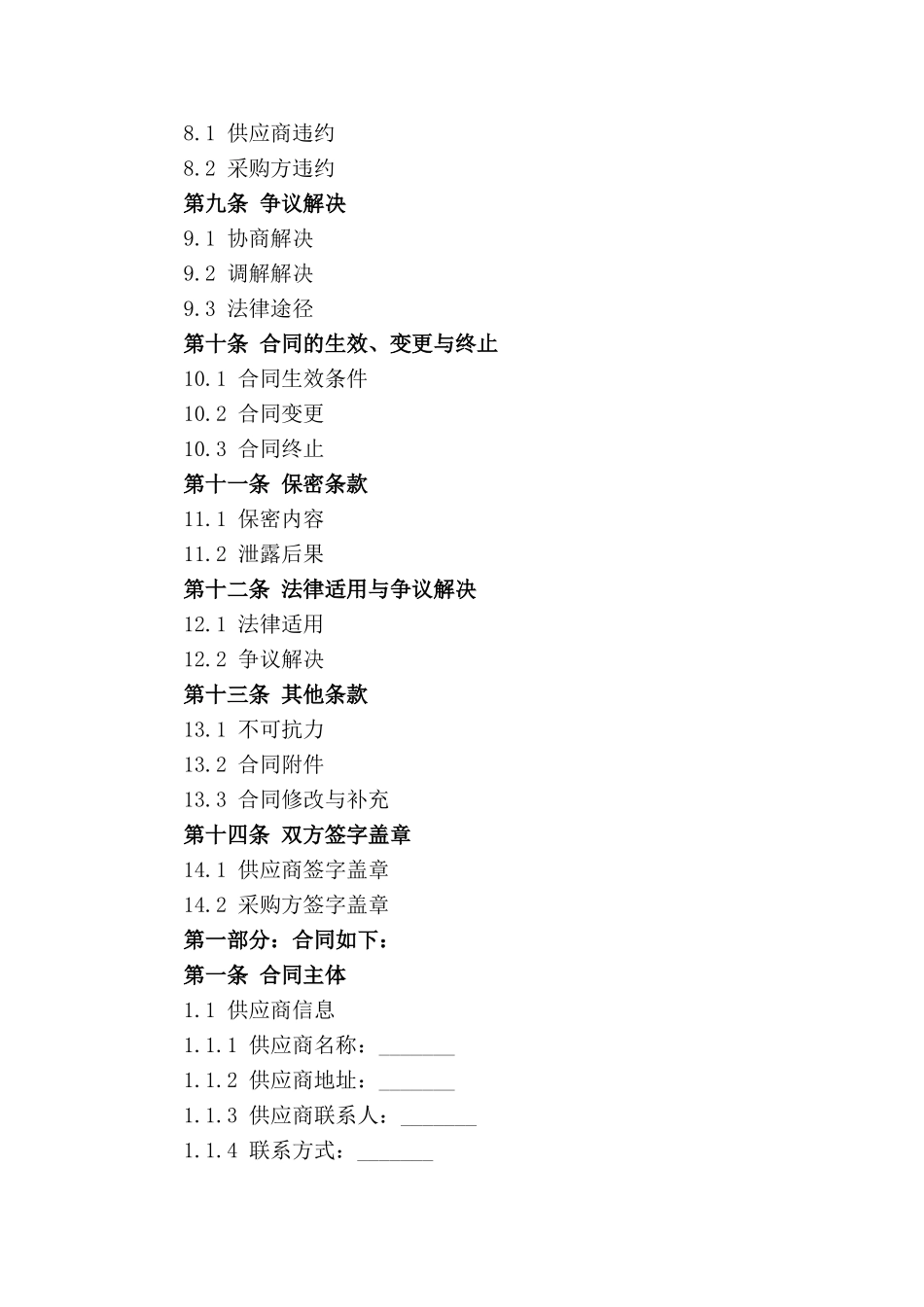 8.1 供应商违约
8.2 采购方违约
第九条 争议解决
9.1 协商解决
9.2 调解解决
9.3 法律途径
第十条 合同的生效、变更与终止
10.1 合同生效条件
10.2 合同变更
10.3 合同终止
第十一条 保密条款
11.1 保密内容
11.2 泄露后果
第十二条 法律适用与争议解决
12.1 法律适用
12.2 争议解决
第十三条 其他条款
13.1 不可抗力
13.2 合同附件
13.3 合同修改与补充
第十四条 双方签字盖章
14.1 供应商签字盖章
14.2 采购方签字盖章
第一部分：合同如下：
第一条 合同主体
1.1 供应商信息
1.1.1 供应商名称：_______
1.1.2 供应商地址：_______
1.1.3 供应商联系人：_______
1.1.4 联系方式：_______